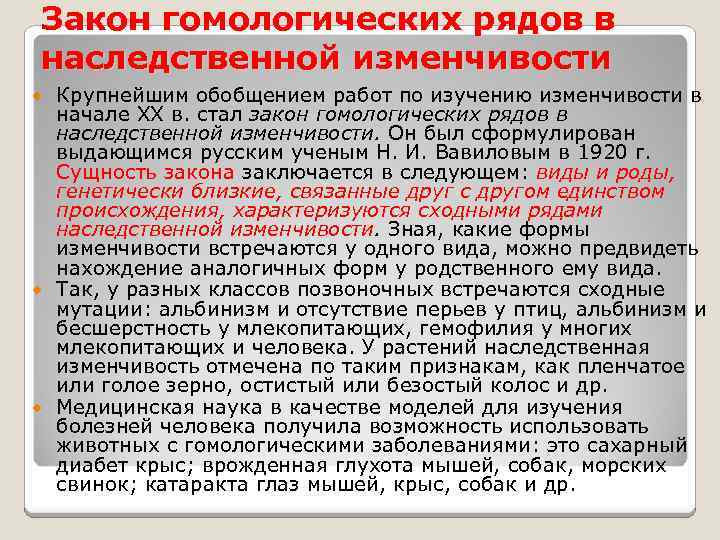 Закон гомологических рядов в наследственной изменчивости

Крупнейшим обобщением работ по изучению изменчивости в начале XX в. стал закон гомологических рядов в наследственной изменчивости. Он был сформулирован выдающимся русским ученым Н. И. Вавиловым в 1920 г. Сущность закона заключается в следующем: виды и роды, генетически близкие, связанные друг с другом единством происхождения, характеризуются сходными рядами наследственной изменчивости. Зная, какие формы изменчивости встречаются у одного вида, можно предвидеть нахождение аналогичных форм у родственного ему вида.

Так, у разных классов позвоночных встречаются сходные мутации: альбинизм и отсутствие перьев у птиц, альбинизм и бесшерстность у млекопитающих, гемофилия у многих млекопитающих и человека. У растений наследственная изменчивость отмечена по таким признакам, как пленчатое или голое зерно, остистый или безостый колос и др.

Медицинская наука в качестве моделей для изучения болезней человека получила возможность использовать животных с гомологическими заболеваниями: это сахарный диабет крыс; врожденная глухота мышей, собак, морских свинок; катаракта глаз мышей, крыс, собак и др.